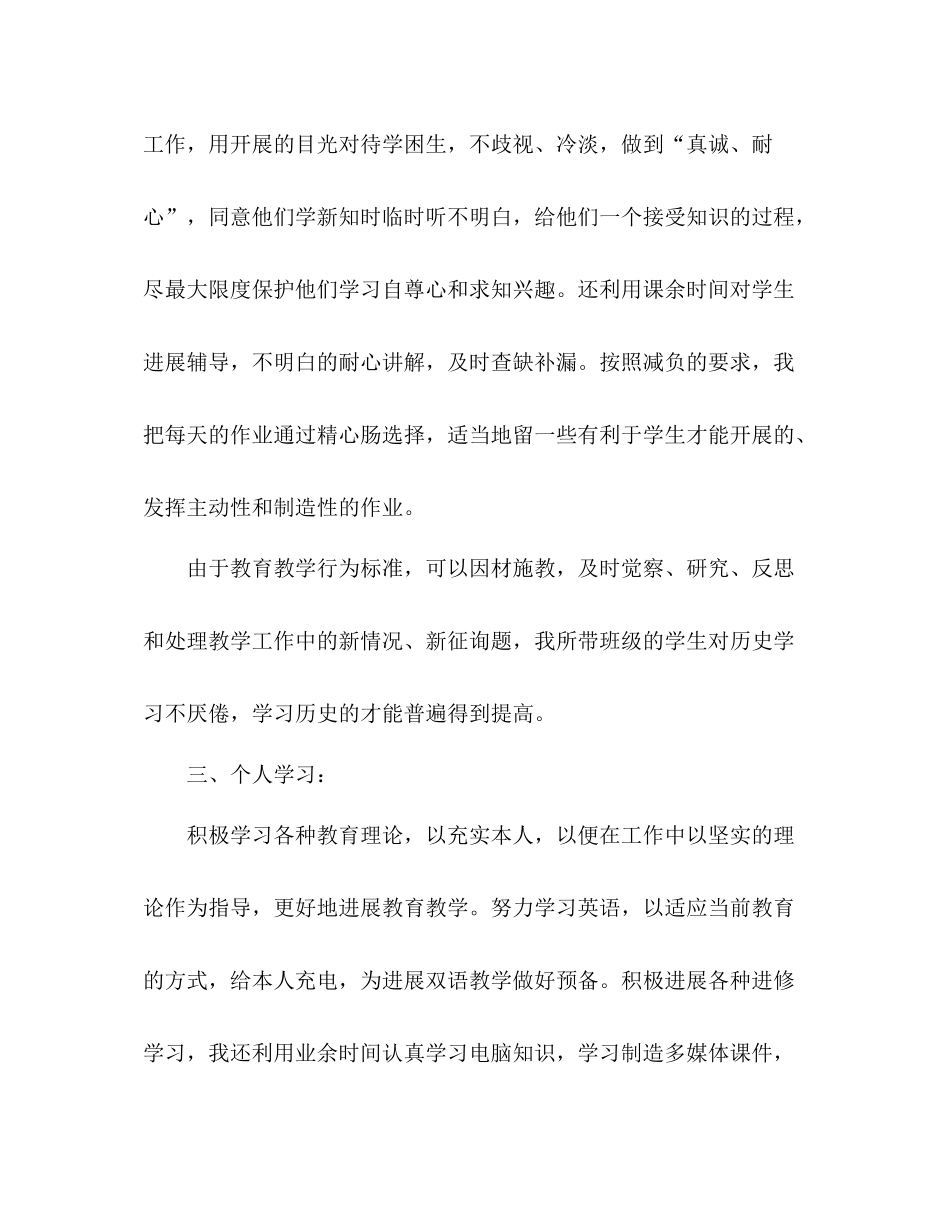 工作，用开展的目光对待学困生，不歧视、冷淡，做到“真诚、耐心”，同意他们学新知时临时听不明白，给他们一个接受知识的过程，尽最大限度保护他们学习自尊心和求知兴趣。还利用课余时间对学生进展辅导，不明白的耐心讲解，及时查缺补漏。按照减负的要求，我把每天的作业通过精心肠选择，适当地留一些有利于学生才能开展的、发挥主动性和制造性的作业。

由于教育教学行为标准，可以因材施教，及时觉察、研究、反思和处理教学工作中的新情况、新征询题，我所带班级的学生对历史学习不厌倦，学习历史的才能普遍得到提高。

三、个人学习：

积极学习各种教育理论，以充实本人，以便在工作中以坚实的理论作为指导，更好地进展教育教学。努力学习英语，以适应当前教育的方式，给本人充电，为进展双语教学做好预备。积极进展各种进修学习，我还利用业余时间认真学习电脑知识，学习制造多媒体课件，